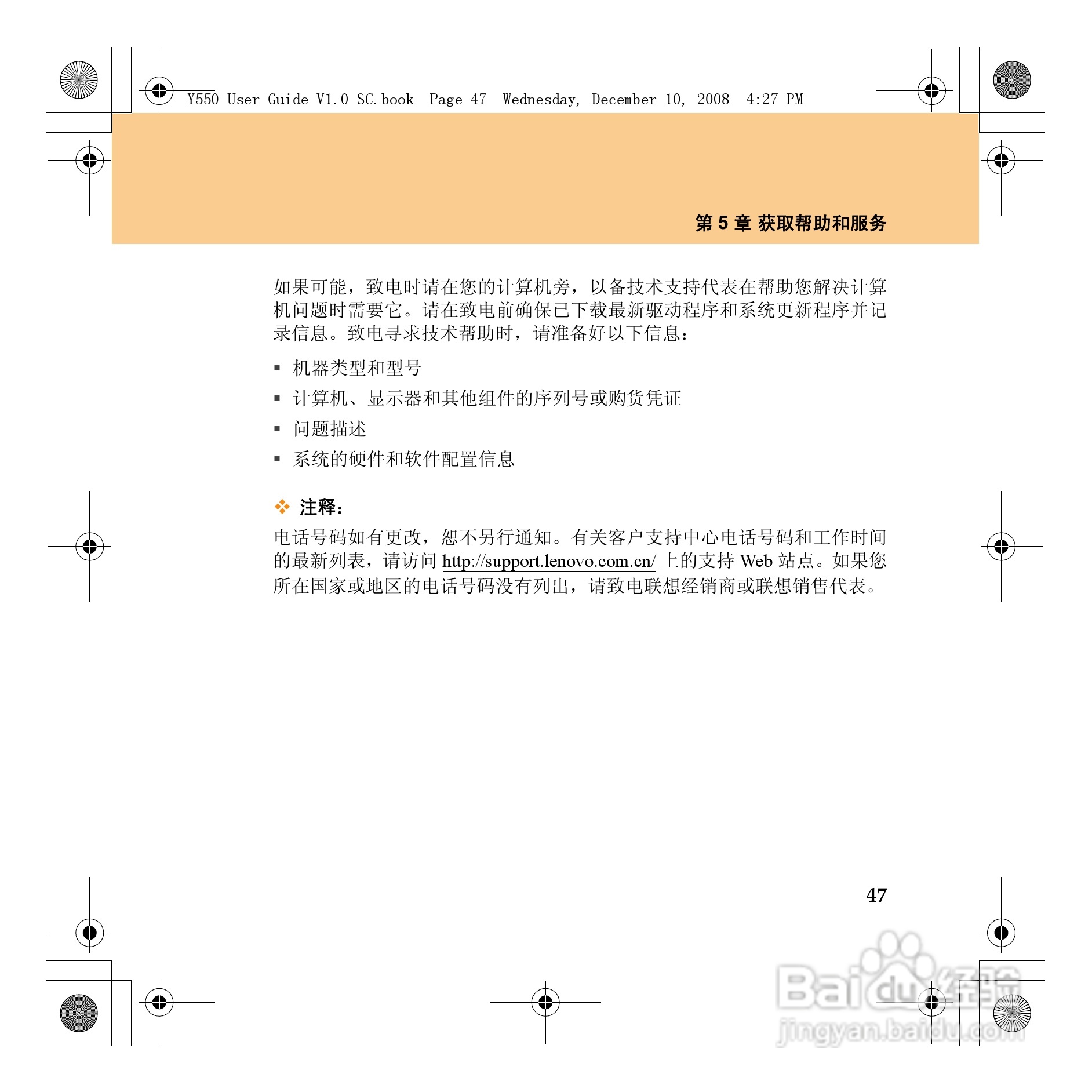 Y550 User Guide V1.0 SC.book Page 47 Wednesday, December 10, 2008 4:27 PM

第 5 章 获取帮助和服务

如果可能，致电时请在您的计算机旁，以备技术支持代表在帮助您解决计算机问题时需要它。请在致电前确保已下载最新驱动程序和系统更新程序并记录信息。致电寻求技术帮助时，请准备好以下信息：

▪ 机器类型和型号
▪ 计算机、显示器和其他组件的序列号或购货凭证
▪ 问题描述
▪ 系统的硬件和软件配置信息

注释：

电话号码如有更改，恕不另行通知。有关客户支持中心电话号码和工作时间的最新列表，请访问 http://support.lenovo.com.cn/ 上的支持 Web 站点。如果您所在国家或地区的电话号码没有列出，请致电联想经销商或联想销售代表。

47

Baidu经验
jingyan.baidu.com